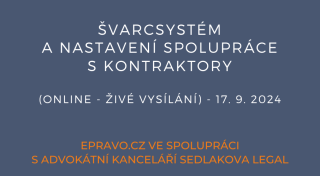 ŠVARCSYSTÉM A NASTAVENÍ SPOLUPRÁCE S KONTRAKTORY

(ONLINE - ŽIVÉ VYSÍLÁNÍ) - 17. 9. 2024

EPRAVO.CZ VE SPOLUPRÁCI S ADVOKÁTNÍ KANCELÁŘÍ SEDLAKOVA LEGAL